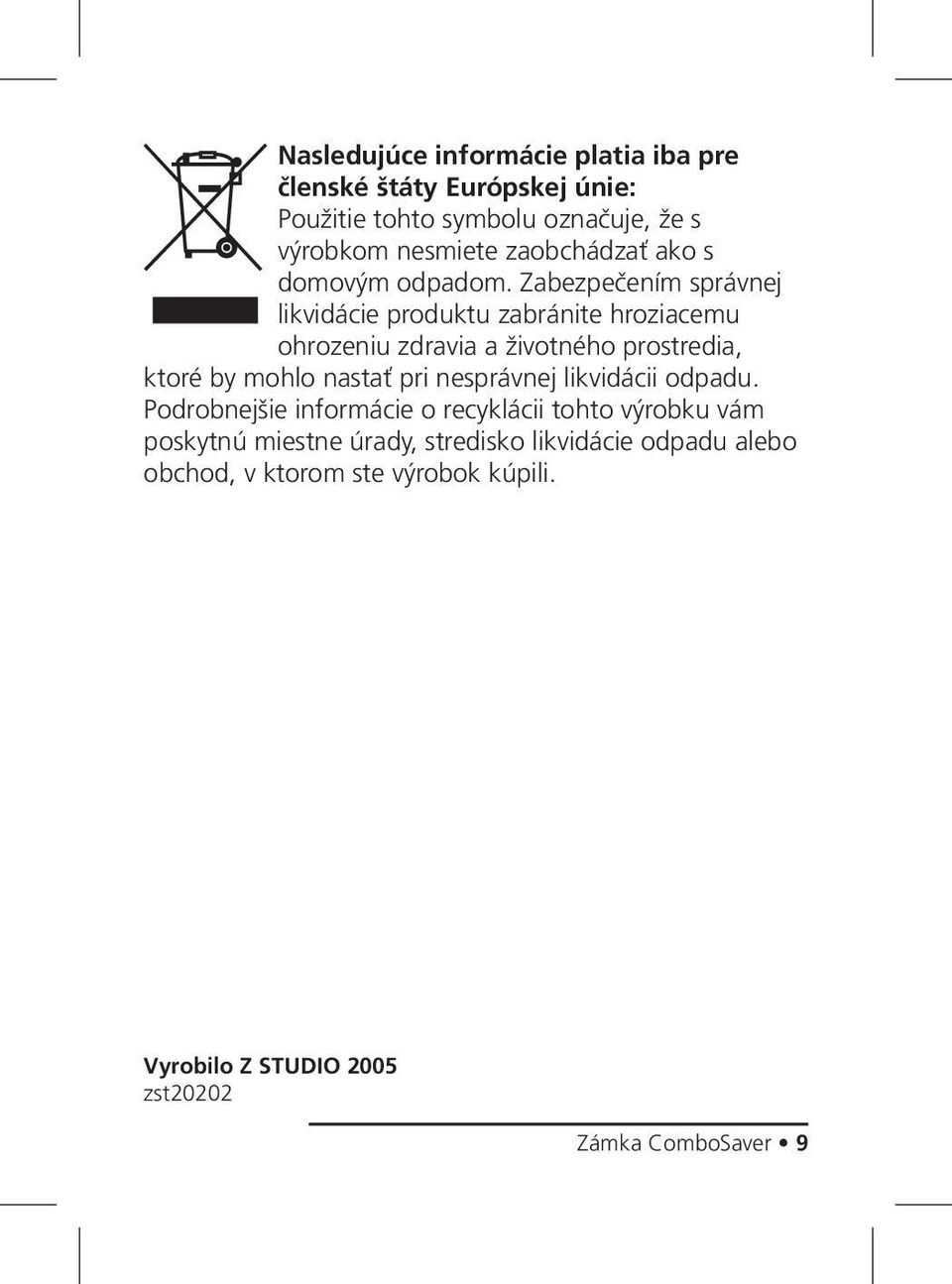 Nasledujúce informácie platia iba pre členské štáty Európskej únie:

Použitie tohto symbolu označuje, že s výrobkom nesmiete zaobchádzať ako s domovým odpadom. Zabezpečením správnej likvidácie produktu zabránite hroziacemu ohrozeniu zdravia a životného prostredia, ktoré by mohlo nastať pri nesprávnej likvidácii odpadu. Podrobnejšie informácie o recyklácii tohto výrobku vám poskytnú miestne úrady, stredisko likvidácie odpadu alebo obchod, v ktorom ste výrobok kúpili.

Vyrobilo Z STUDIO 2005
zst20202

Zámka ComboSaver • 9